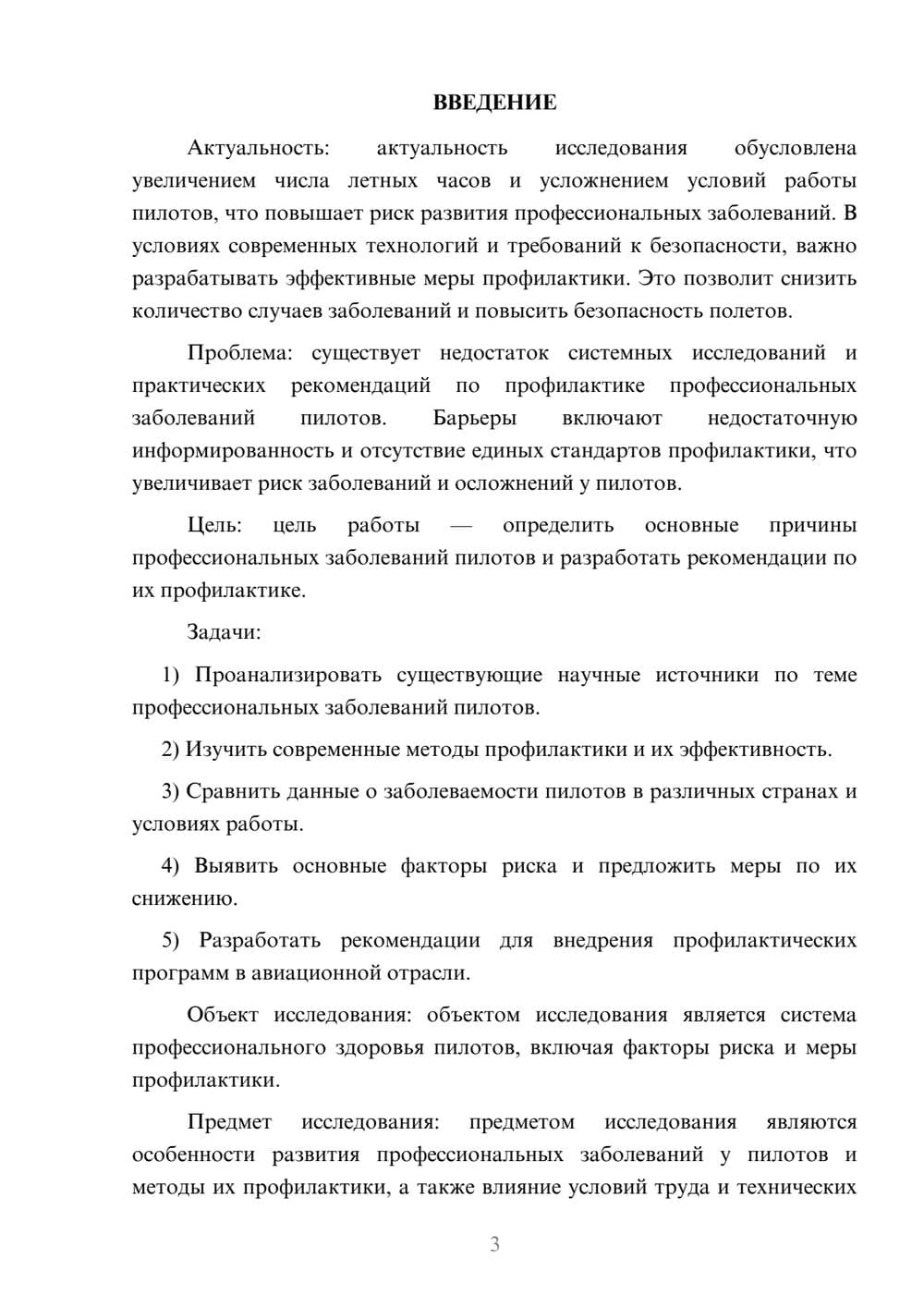 ВВЕДЕНИЕ

Актуальность: актуальность исследования обусловлена увеличением числа летных часов и усложнением условий работы пилотов, что повышает риск развития профессиональных заболеваний. В условиях современных технологий и требований к безопасности, важно разрабатывать эффективные меры профилактики. Это позволит снизить количество случаев заболеваний и повысить безопасность полетов.

Проблема: существует недостаток системных исследований и практических рекомендаций по профилактике профессиональных заболеваний пилотов. Барьеры включают недостаточную информированность и отсутствие единых стандартов профилактики, что увеличивает риск заболеваний и осложнений у пилотов.

Цель: цель работы — определить основные причины профессиональных заболеваний пилотов и разработать рекомендации по их профилактике.

Задачи:

1) Проанализировать существующие научные источники по теме профессиональных заболеваний пилотов.

2) Изучить современные методы профилактики и их эффективность.

3) Сравнить данные о заболеваемости пилотов в различных странах и условиях работы.

4) Выявить основные факторы риска и предложить меры по их снижению.

5) Разработать рекомендации для внедрения профилактических программ в авиационной отрасли.

Объект исследования: объектом исследования является система профессионального здоровья пилотов, включая факторы риска и меры профилактики.

Предмет исследования: предметом исследования являются особенности развития профессиональных заболеваний у пилотов и методы их профилактики, а также влияние условий труда и технических

3